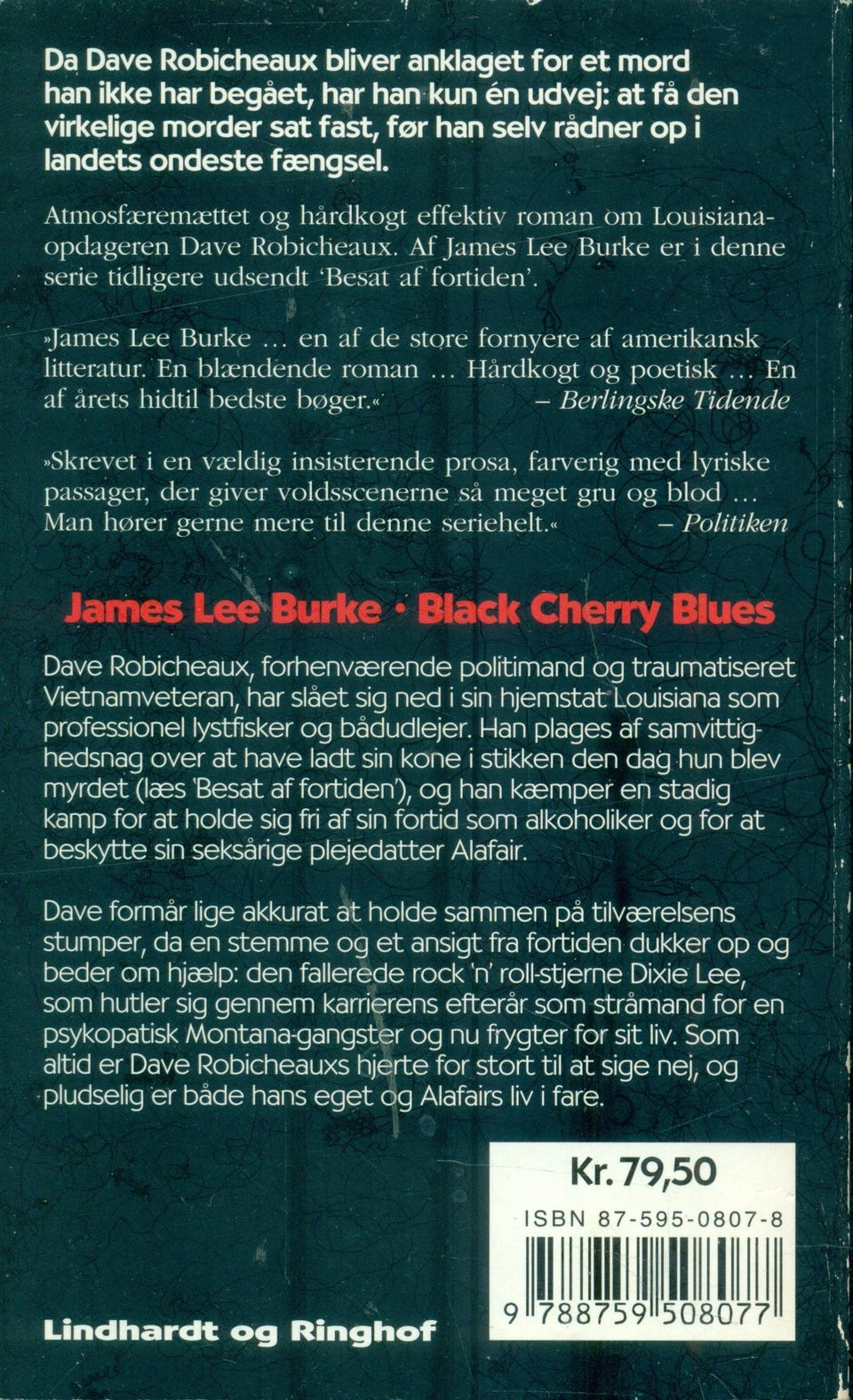 Da Dave Robicheaux bliver anklaget for et mord han ikke har begået, har han kun én udvej: at få den virkelige morder sat fast, før han selv rådner op i landets ondeste fængsel.

Atmosfæremættet og hårdkogt effektiv roman om Louisiana-opdageren Dave Robicheaux. Af James Lee Burke er i denne serie tidligere udsendt 'Besat af fortiden'.

»James Lee Burke … en af de store fornyere af amerikansk litteratur. En blændende roman … Hårdkogt og poetisk … En af årets hidtil bedste bøger.« – Berlingske Tidende

»Skrevet i en vældig insisterende prosa, farverig med lyriske passager, der giver voldsscenerne så meget gru og blod … Man hører gerne mere til denne seriehelt.« – Politiken

James Lee Burke · Black Cherry Blues

Dave Robicheaux, forhenværende politimand og traumatiseret Vietnamveteran, har slået sig ned i sin hjemstat Louisiana som professionel lystfisker og bådudlejer. Han plages af samvittighedsnag over at have ladt sin kone i stikken den dag hun blev myrdet (læs 'Besat af fortiden'), og han kæmper en stadig kamp for at holde sig fri af sin fortid som alkoholiker og for at beskytte sin seksårige plejedatter Alafair.

Dave formår lige akkurat at holde sammen på tilværelsens stumper, da en stemme og et ansigt fra fortiden dukker op og beder om hjælp: den fallerede rock 'n' roll-stjerne Dixie Lee, som hutler sig gennem karrierens efterår som stråmand for en psykopatisk Montana-gangster og nu frygter for sit liv. Som altid er Dave Robicheauxs hjerte for stort til at sige nej, og pludselig er både hans eget og Alafairs liv i fare.

Kr. 79,50

ISBN 87-595-0807-8

9 788759 508077

Lindhardt og Ringhof